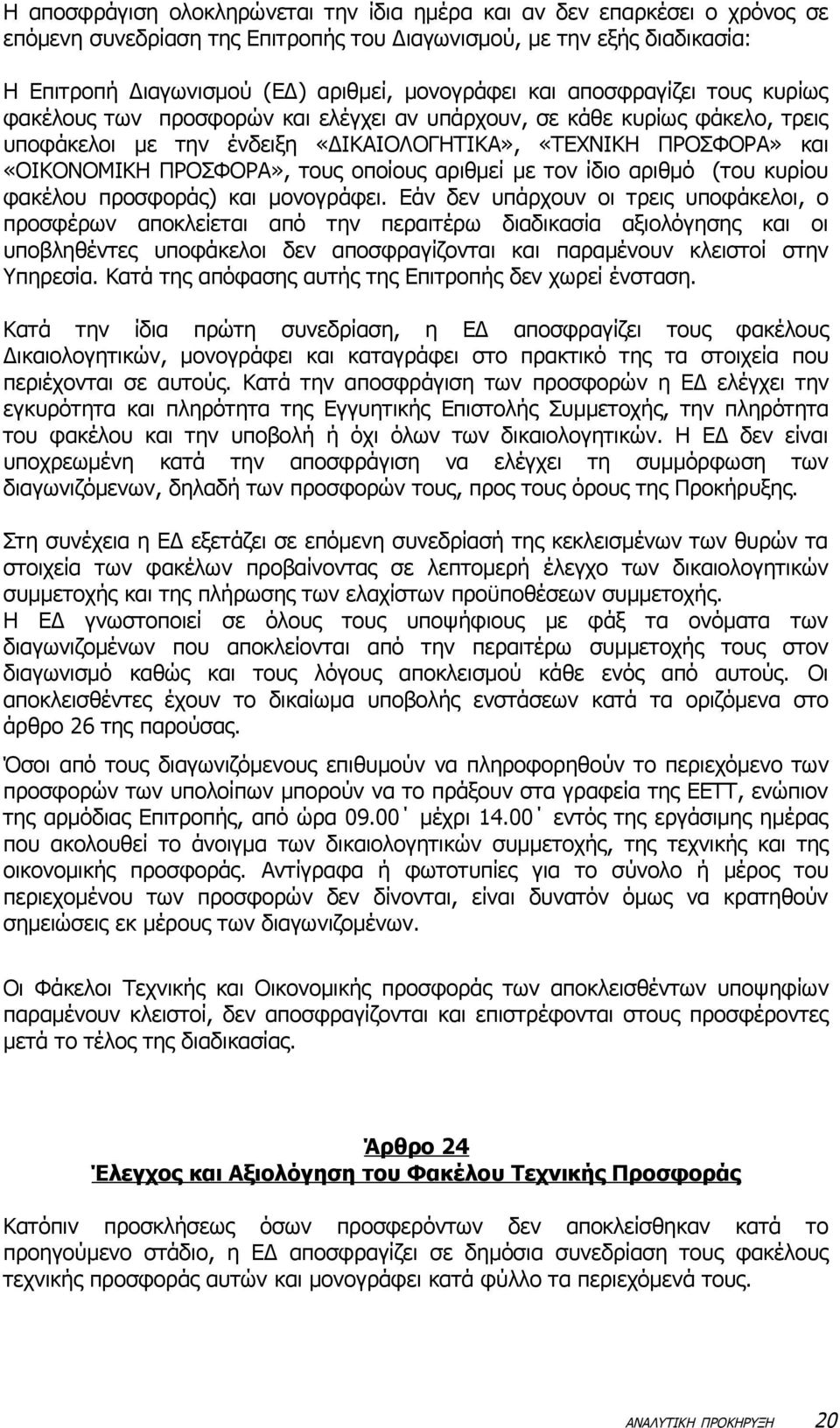 Η αποσφράγιση ολοκληρώνεται την ίδια ημέρα και αν δεν επαρκέσει ο χρόνος σε επόμενη συνεδρίαση της Επιτροπής του Διαγωνισμού, με την εξής διαδικασία:

Η Επιτροπή Διαγωνισμού (ΕΔ) αριθμεί, μονογράφει και αποσφραγίζει τους κυρίως φακέλους των προσφορών και ελέγχει αν υπάρχουν, σε κάθε κυρίως φάκελο, τρεις υποφάκελοι με την ένδειξη «ΔΙΚΑΙΟΛΟΓΗΤΙΚΑ», «ΤΕΧΝΙΚΗ ΠΡΟΣΦΟΡΑ» και «ΟΙΚΟΝΟΜΙΚΗ ΠΡΟΣΦΟΡΑ», τους οποίους αριθμεί με τον ίδιο αριθμό (του κυρίου φακέλου προσφοράς) και μονογράφει. Εάν δεν υπάρχουν οι τρεις υποφάκελοι, ο προσφέρων αποκλείεται από την περαιτέρω διαδικασία αξιολόγησης και οι υποβληθέντες υποφάκελοι δεν αποσφραγίζονται και παραμένουν κλειστοί στην Υπηρεσία. Κατά της απόφασης αυτής της Επιτροπής δεν χωρεί ένσταση.

Κατά την ίδια πρώτη συνεδρίαση, η ΕΔ αποσφραγίζει τους φακέλους Δικαιολογητικών, μονογράφει και καταγράφει στο πρακτικό της τα στοιχεία που περιέχονται σε αυτούς. Κατά την αποσφράγιση των προσφορών η ΕΔ ελέγχει την εγκυρότητα και πληρότητα της Εγγυητικής Επιστολής Συμμετοχής, την πληρότητα του φακέλου και την υποβολή ή όχι όλων των δικαιολογητικών. Η ΕΔ δεν είναι υποχρεωμένη κατά την αποσφράγιση να ελέγχει τη συμμόρφωση των διαγωνιζόμενων, δηλαδή των προσφορών τους, προς τους όρους της Προκήρυξης.

Στη συνέχεια η ΕΔ εξετάζει σε επόμενη συνεδρίασή της κεκλεισμένων των θυρών τα στοιχεία των φακέλων προβαίνοντας σε λεπτομερή έλεγχο των δικαιολογητικών συμμετοχής και της πλήρωσης των ελαχίστων προϋποθέσεων συμμετοχής.
Η ΕΔ γνωστοποιεί σε όλους τους υποψήφιους με φάξ τα ονόματα των διαγωνιζομένων που αποκλείονται από την περαιτέρω συμμετοχής τους στον διαγωνισμό καθώς και τους λόγους αποκλεισμού κάθε ενός από αυτούς. Οι αποκλεισθέντες έχουν το δικαίωμα υποβολής ενστάσεων κατά τα οριζόμενα στο άρθρο 26 της παρούσας.

Όσοι από τους διαγωνιζόμενους επιθυμούν να πληροφορηθούν το περιεχόμενο των προσφορών των υπολοίπων μπορούν να το πράξουν στα γραφεία της ΕΕΤΤ, ενώπιον της αρμόδιας Επιτροπής, από ώρα 09.00΄ μέχρι 14.00΄ εντός της εργάσιμης ημέρας που ακολουθεί το άνοιγμα των δικαιολογητικών συμμετοχής, της τεχνικής και της οικονομικής προσφοράς. Αντίγραφα ή φωτοτυπίες για το σύνολο ή μέρος του περιεχομένου των προσφορών δεν δίνονται, είναι δυνατόν όμως να κρατηθούν σημειώσεις εκ μέρους των διαγωνιζομένων.

Οι Φάκελοι Τεχνικής και Οικονομικής προσφοράς των αποκλεισθέντων υποψηφίων παραμένουν κλειστοί, δεν αποσφραγίζονται και επιστρέφονται στους προσφέροντες μετά το τέλος της διαδικασίας.

Άρθρο 24
Έλεγχος και Αξιολόγηση του Φακέλου Τεχνικής Προσφοράς

Κατόπιν προσκλήσεως όσων προσφερόντων δεν αποκλείσθηκαν κατά το προηγούμενο στάδιο, η ΕΔ αποσφραγίζει σε δημόσια συνεδρίαση τους φακέλους τεχνικής προσφοράς αυτών και μονογράφει κατά φύλλο τα περιεχόμενά τους.

ΑΝΑΛΥΤΙΚΗ ΠΡΟΚΗΡΥΞΗ 20